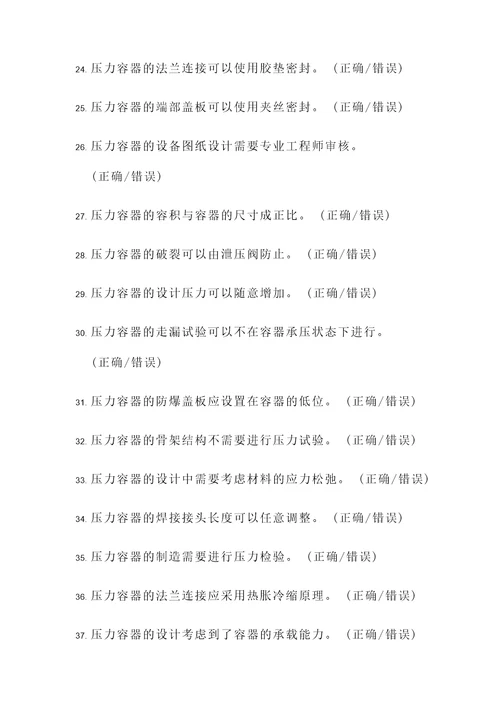 24. 压力容器的法兰连接可以使用胶垫密封。（正确/错误）

25. 压力容器的端部盖板可以使用夹丝密封。（正确/错误）

26. 压力容器的设备图纸设计需要专业工程师审核。（正确/错误）

27. 压力容器的容积与容器的尺寸成正比。（正确/错误）

28. 压力容器的破裂可以由泄压阀防止。（正确/错误）

29. 压力容器的设计压力可以随意增加。（正确/错误）

30. 压力容器的走漏试验可以不在容器承压状态下进行。（正确/错误）

31. 压力容器的防爆盖板应设置在容器的低位。（正确/错误）

32. 压力容器的骨架结构不需要进行压力试验。（正确/错误）

33. 压力容器的设计中需要考虑材料的应力松弛。（正确/错误）

34. 压力容器的焊接接头长度可以任意调整。（正确/错误）

35. 压力容器的制造需要进行压力检验。（正确/错误）

36. 压力容器的法兰连接应采用热胀冷缩原理。（正确/错误）

37. 压力容器的设计考虑到了容器的承载能力。（正确/错误）